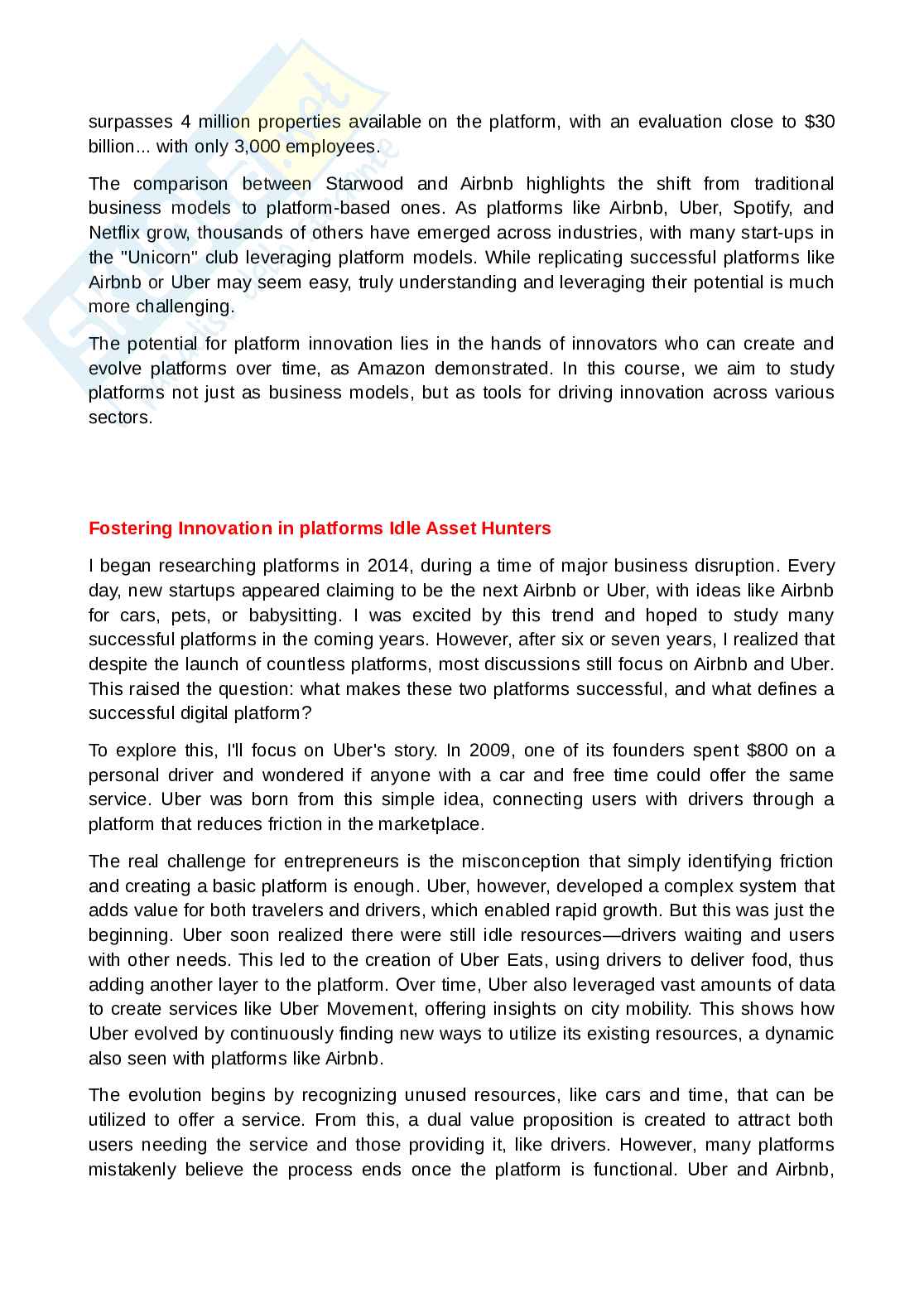 surpasses 4 million properties available on the platform, with an evaluation close to $30 billion... with only 3,000 employees.

The comparison between Starwood and Airbnb highlights the shift from traditional business models to platform-based ones. As platforms like Airbnb, Uber, Spotify, and Netflix grow, thousands of others have emerged across industries, with many start-ups in the "Unicorn" club leveraging platform models. While replicating successful platforms like Airbnb or Uber may seem easy, truly understanding and leveraging their potential is much more challenging.

The potential for platform innovation lies in the hands of innovators who can create and evolve platforms over time, as Amazon demonstrated. In this course, we aim to study platforms not just as business models, but as tools for driving innovation across various sectors.

Fostering Innovation in platforms Idle Asset Hunters

I began researching platforms in 2014, during a time of major business disruption. Every day, new startups appeared claiming to be the next Airbnb or Uber, with ideas like Airbnb for cars, pets, or babysitting. I was excited by this trend and hoped to study many successful platforms in the coming years. However, after six or seven years, I realized that despite the launch of countless platforms, most discussions still focus on Airbnb and Uber. This raised the question: what makes these two platforms successful, and what defines a successful digital platform?

To explore this, I'll focus on Uber's story. In 2009, one of its founders spent $800 on a personal driver and wondered if anyone with a car and free time could offer the same service. Uber was born from this simple idea, connecting users with drivers through a platform that reduces friction in the marketplace.

The real challenge for entrepreneurs is the misconception that simply identifying friction and creating a basic platform is enough. Uber, however, developed a complex system that adds value for both travelers and drivers, which enabled rapid growth. But this was just the beginning. Uber soon realized there were still idle resources—drivers waiting and users with other needs. This led to the creation of Uber Eats, using drivers to deliver food, thus adding another layer to the platform. Over time, Uber also leveraged vast amounts of data to create services like Uber Movement, offering insights on city mobility. This shows how Uber evolved by continuously finding new ways to utilize its existing resources, a dynamic also seen with platforms like Airbnb.

The evolution begins by recognizing unused resources, like cars and time, that can be utilized to offer a service. From this, a dual value proposition is created to attract both users needing the service and those providing it, like drivers. However, many platforms mistakenly believe the process ends once the platform is functional. Uber and Airbnb,